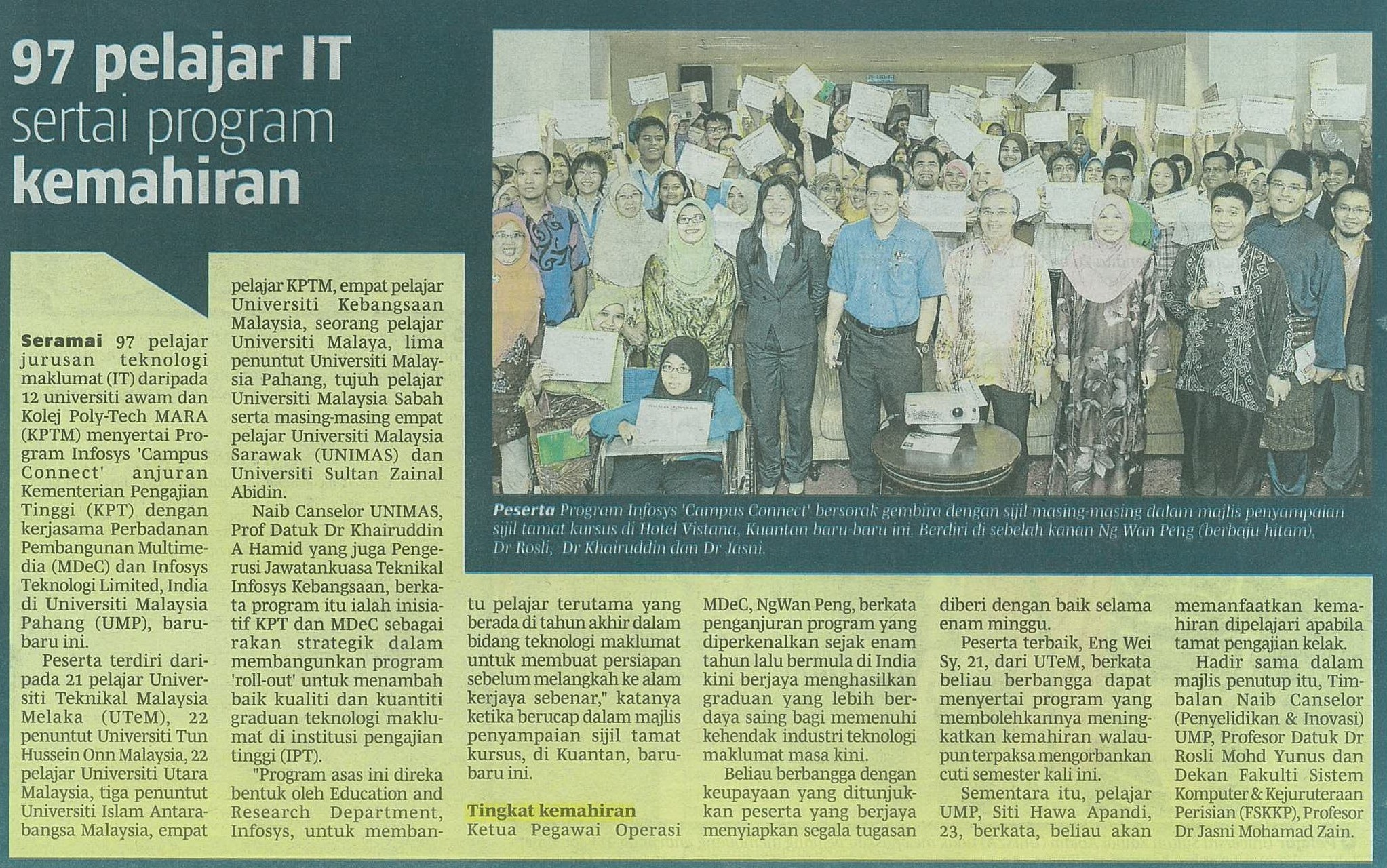 97 pelajar IT
sertai program
kemahiran

Seramai 97 pelajar jurusan teknologi maklumat (IT) daripada 12 universiti awam dan Kolej Poly-Tech MARA (KPTM) menyertai Program Infosys 'Campus Connect' anjuran Kementerian Pengajian Tinggi (KPT) dengan kerjasama Perbadanan Pembangunan Multimedia (MDeC) dan Infosys Teknologi Limited, India di Universiti Malaysia Pahang (UMP), baru-baru ini.

Peserta terdiri daripada 21 pelajar Universiti Teknikal Malaysia Melaka (UTeM), 22 penuntut Universiti Tun Hussein Onn Malaysia, 22 pelajar Universiti Utara Malaysia, tiga penuntut Universiti Islam Antarabangsa Malaysia, empat pelajar KPTM, empat pelajar Universiti Kebangsaan Malaysia, seorang pelajar Universiti Malaya, lima penuntut Universiti Malaysia Pahang, tujuh pelajar Universiti Malaysia Sabah serta masing-masing empat pelajar Universiti Malaysia Sarawak (UNIMAS) dan Universiti Sultan Zainal Abidin.

Naib Canselor UNIMAS, Prof Datuk Dr Khairuddin A Hamid yang juga Pengerusi Jawatankuasa Teknikal Infosys Kebangsaan, berkata program itu ialah inisiatif KPT dan MDeC sebagai rakan strategik dalam membangunkan program 'roll-out' untuk menambah baik kualiti dan kuantiti graduan teknologi maklumat di institusi pengajian tinggi (IPT).

"Program asas ini direka bentuk oleh Education and Research Department, Infosys, untuk membantu pelajar terutama yang berada di tahun akhir dalam bidang teknologi maklumat untuk membuat persiapan sebelum melangkah ke alam kerjaya sebenar," katanya ketika berucap dalam majlis penyampaian sijil tamat kursus, di Kuantan, baru-baru ini.

Tingkat kemahiran

Ketua Pegawai Operasi MDeC, NgWan Peng, berkata penganjuran program yang diperkenalkan sejak enam tahun lalu bermula di India kini berjaya menghasilkan graduan yang lebih berdaya saing bagi memenuhi kehendak industri teknologi maklumat masa kini.

Beliau berbangga dengan keupayaan yang ditunjukkan peserta yang berjaya menyiapkan segala tugasan diberi dengan baik selama enam minggu.

Peserta terbaik, Eng Wei Sy, 21, dari UTeM, berkata beliau berbangga dapat menyertai program yang membolehkannya meningkatkan kemahiran walaupun terpaksa mengorbankan cuti semester kali ini.

Sementara itu, pelajar UMP, Siti Hawa Apandi, 23, berkata, beliau akan memanfaatkan kemahiran dipelajari apabila tamat pengajian kelak.

Hadir sama dalam majlis penutup itu, Timbalan Naib Canselor (Penyelidikan & Inovasi) UMP, Profesor Datuk Dr Rosli Mohd Yunus dan Dekan Fakulti Sistem Komputer & Kejuruteraan Perisian (FSKKP), Profesor Dr Jasni Mohamad Zain.

Peserta Program Infosys 'Campus Connect' bersorak gembira dengan sijil masing-masing dalam majlis penyampaian sijil tamat kursus di Hotel Vistana, Kuantan baru-baru ini. Berdiri di sebelah kanan Ng Wan Peng (berbaju hitam), Dr Rosli, Dr Khairuddin dan Dr Jasni.